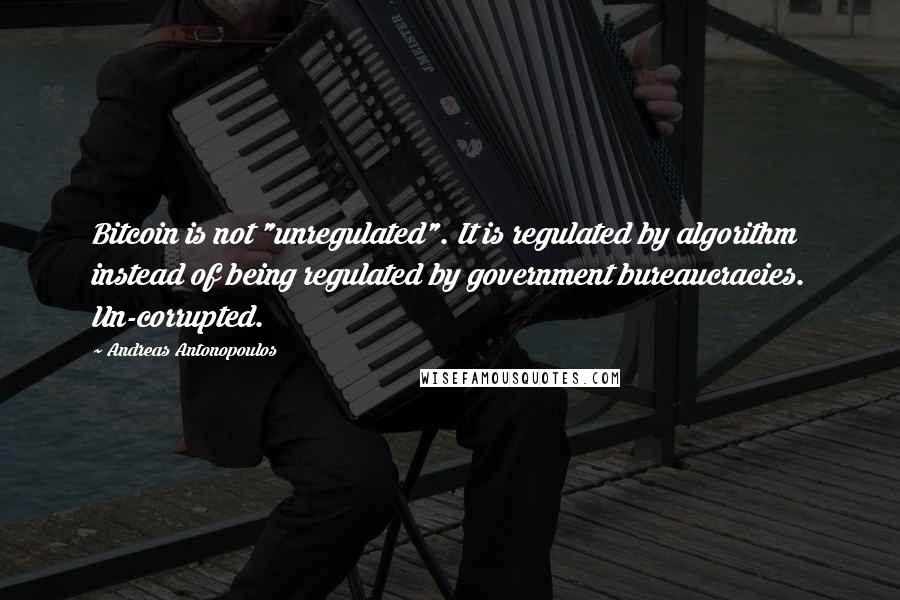 Bitcoin is not "unregulated". It is regulated by algorithm instead of being regulated by government bureaucracies. Un-corrupted.

- Andreas Antonopoulos

WISEFAMOUSQUOTES.COM